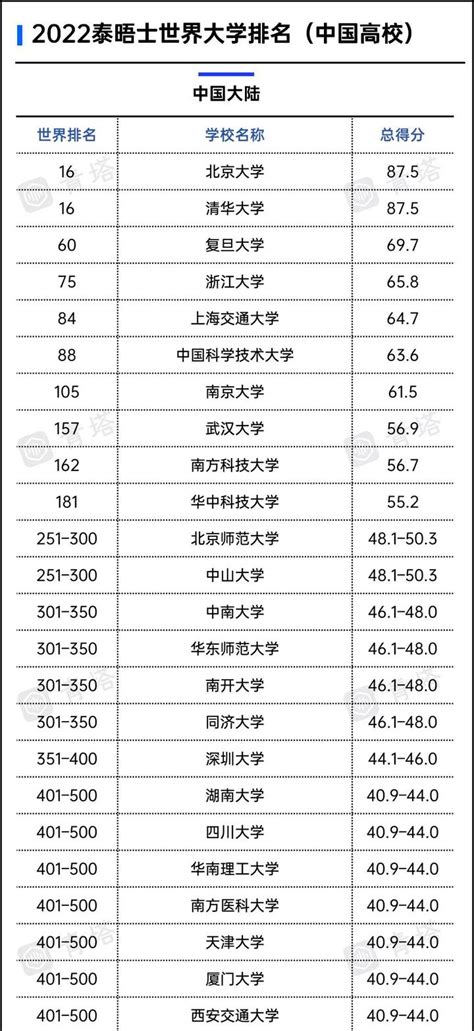 2022泰晤士世界大学排名（中国高校）

中国大陆

| 世界排名 | 学校名称 | 总得分 |
|---|---|---|
| 16 | 北京大学 | 87.5 |
| 16 | 清华大学 | 87.5 |
| 60 | 复旦大学 | 69.7 |
| 75 | 浙江大学 | 65.8 |
| 84 | 上海交通大学 | 64.7 |
| 88 | 中国科学技术大学 | 63.6 |
| 105 | 南京大学 | 61.5 |
| 157 | 武汉大学 | 56.9 |
| 162 | 南方科技大学 | 56.7 |
| 181 | 华中科技大学 | 55.2 |
| 251-300 | 北京师范大学 | 48.1-50.3 |
| 251-300 | 中山大学 | 48.1-50.3 |
| 301-350 | 中南大学 | 46.1-48.0 |
| 301-350 | 华东师范大学 | 46.1-48.0 |
| 301-350 | 南开大学 | 46.1-48.0 |
| 301-350 | 同济大学 | 46.1-48.0 |
| 351-400 | 深圳大学 | 44.1-46.0 |
| 401-500 | 湖南大学 | 40.9-44.0 |
| 401-500 | 四川大学 | 40.9-44.0 |
| 401-500 | 华南理工大学 | 40.9-44.0 |
| 401-500 | 南方医科大学 | 40.9-44.0 |
| 401-500 | 天津大学 | 40.9-44.0 |
| 401-500 | 厦门大学 | 40.9-44.0 |
| 401-500 | 西安交通大学 | 40.9-44.0 |